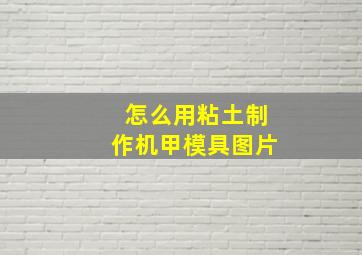 怎么用粘土制作机甲模具图片